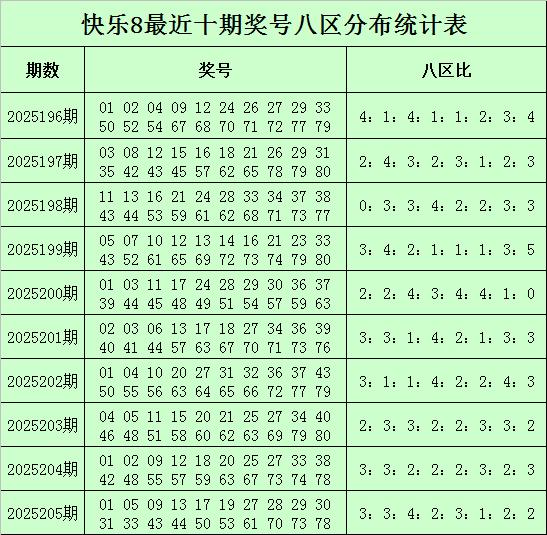 快乐8最近十期奖号八区分布统计表

| 期数 | 奖号 | 八区比 |
|---|---|---|
| 2025196期 | 01 02 04 09 12 24 26 27 29 33 50 52 54 67 68 70 71 72 77 79 | 4：1：4：1：1：2：3：4 |
| 2025197期 | 03 08 12 15 16 18 21 26 29 31 35 42 43 45 57 62 65 78 79 80 | 2：4：3：2：3：1：2：3 |
| 2025198期 | 11 13 16 21 24 28 33 34 37 38 43 44 53 59 61 62 68 71 73 77 | 0：3：3：4：2：2：3：3 |
| 2025199期 | 05 07 10 12 13 14 16 21 23 33 43 52 61 65 69 72 73 74 79 80 | 3：4：2：1：1：1：3：5 |
| 2025200期 | 01 03 11 17 24 28 29 30 36 37 39 44 45 48 49 51 54 57 59 63 | 2：2：4：3：4：4：1：0 |
| 2025201期 | 02 03 06 13 17 18 27 34 36 39 40 41 44 57 63 67 70 71 73 76 | 3：3：1：4：2：1：3：3 |
| 2025202期 | 01 04 10 20 27 31 32 36 37 43 50 55 56 63 64 65 66 72 77 79 | 3：1：1：4：2：2：4：3 |
| 2025203期 | 04 05 11 15 20 21 25 27 34 40 46 48 51 58 60 62 63 69 79 80 | 2：3：3：2：2：3：3：2 |
| 2025204期 | 01 02 09 12 18 20 25 27 33 38 42 48 55 57 59 63 67 73 74 78 | 3：3：2：2：2：3：2：3 |
| 2025205期 | 01 05 09 13 17 19 27 28 29 30 31 33 43 44 50 53 61 70 73 78 | 3：3：4：2：3：1：2：2 |